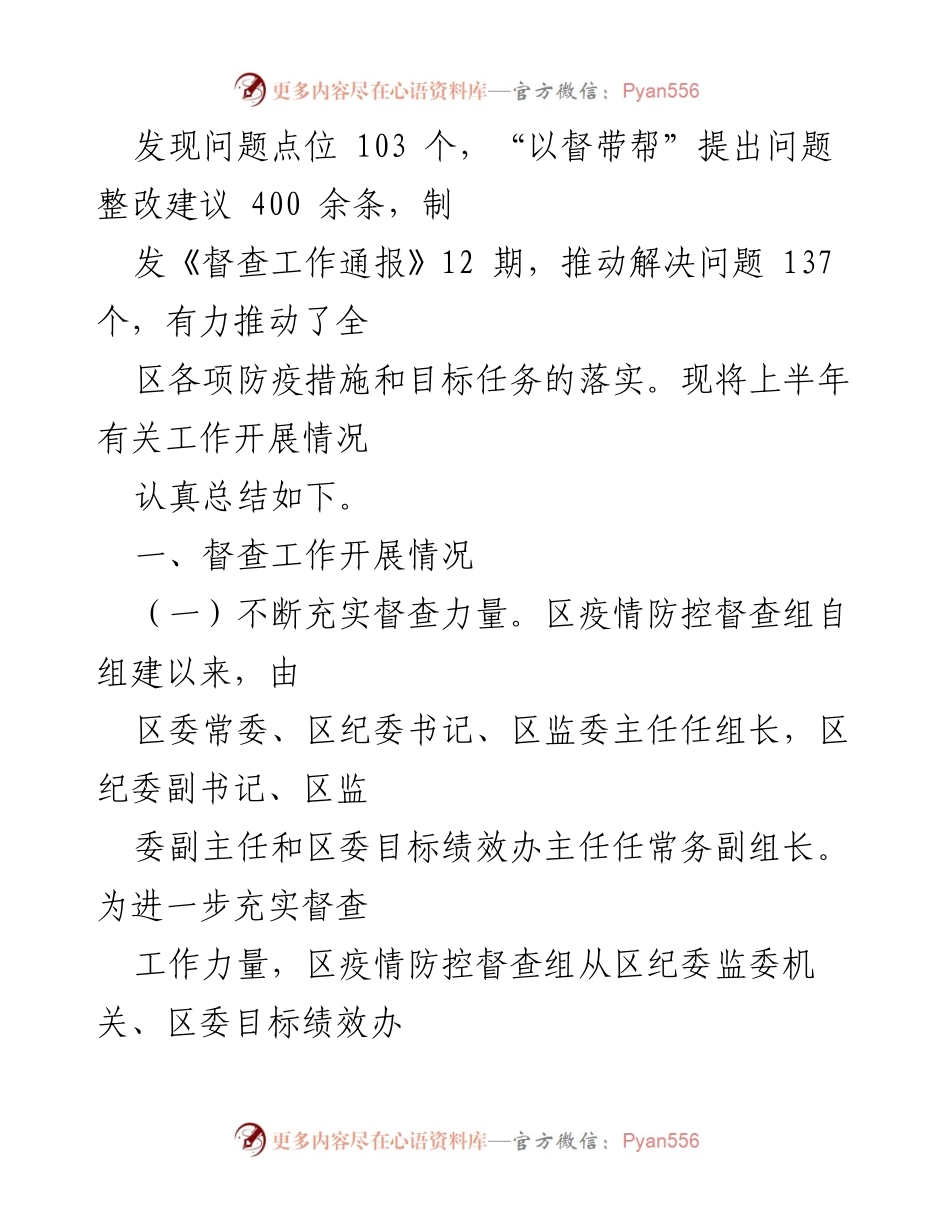 更多内容尽在心语资料库—官方微信：Pyan556

发现问题点位 103 个，“以督带帮”提出问题整改建议 400 余条，制

发《督查工作通报》12 期，推动解决问题 137 个，有力推动了全

区各项防疫措施和目标任务的落实。现将上半年有关工作开展情况

认真总结如下。

一、督查工作开展情况

（一）不断充实督查力量。区疫情防控督查组自组建以来，由

区委常委、区纪委书记、区监委主任任组长，区纪委副书记、区监

委副主任和区委目标绩效办主任任常务副组长。为进一步充实督查

工作力量，区疫情防控督查组从区纪委监委机关、区委目标绩效办

更多内容尽在心语资料库—官方微信：Pyan556